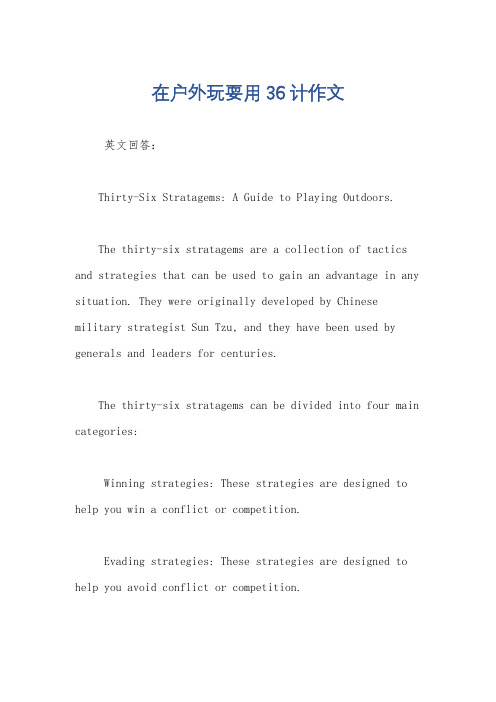 在户外玩要用36计作文

英文回答：

Thirty-Six Stratagems: A Guide to Playing Outdoors.

The thirty-six stratagems are a collection of tactics and strategies that can be used to gain an advantage in any situation. They were originally developed by Chinese military strategist Sun Tzu, and they have been used by generals and leaders for centuries.

The thirty-six stratagems can be divided into four main categories:

Winning strategies: These strategies are designed to help you win a conflict or competition.

Evading strategies: These strategies are designed to help you avoid conflict or competition.